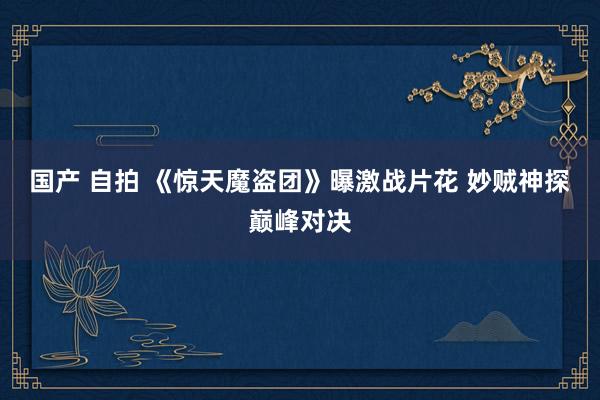 国产 自拍 《惊天魔盗团》曝激战片花 妙贼神探巅峰对决